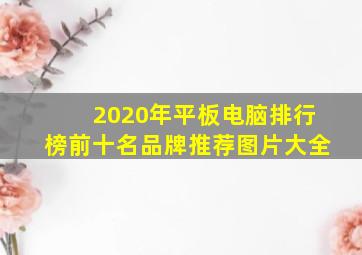 2020年平板电脑排行榜前十名品牌推荐图片大全